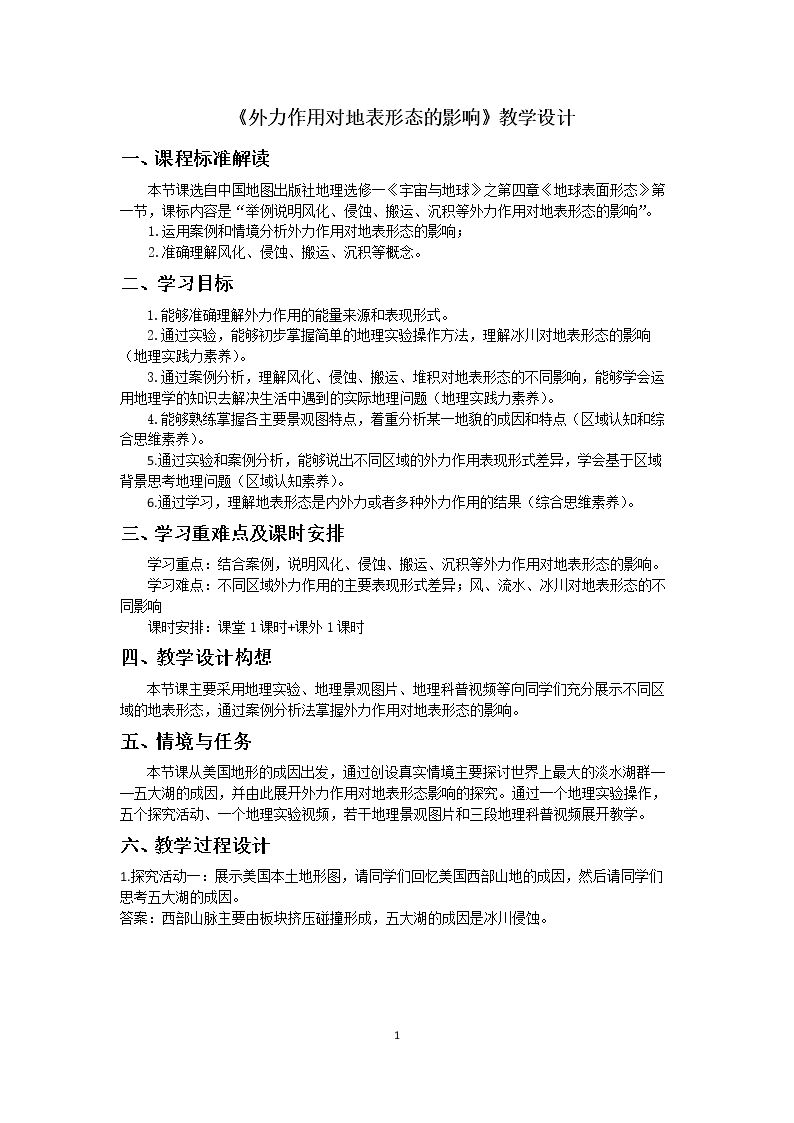 《外力作用对地表形态的影响》教学设计

一、课程标准解读

本节课选自中国地图出版社地理选修一《宇宙与地球》之第四章《地球表面形态》第一节，课标内容是“举例说明风化、侵蚀、搬运、沉积等外力作用对地表形态的影响”。

1.运用案例和情境分析外力作用对地表形态的影响；

2.准确理解风化、侵蚀、搬运、沉积等概念。

二、学习目标

1.能够准确理解外力作用的能量来源和表现形式。

2.通过实验，能够初步掌握简单的地理实验操作方法，理解冰川对地表形态的影响（地理实践力素养）。

3.通过案例分析，理解风化、侵蚀、搬运、堆积对地表形态的不同影响，能够学会运用地理学的知识去解决生活中遇到的实际地理问题（地理实践力素养）。

4.能够熟练掌握各主要景观图特点，着重分析某一地貌的成因和特点（区域认知和综合思维素养）。

5.通过实验和案例分析，能够说出不同区域的外力作用表现形式差异，学会基于区域背景思考地理问题（区域认知素养）。

6.通过学习，理解地表形态是内外力或者多种外力作用的结果（综合思维素养）。

三、学习重难点及课时安排

学习重点：结合案例，说明风化、侵蚀、搬运、沉积等外力作用对地表形态的影响。

学习难点：不同区域外力作用的主要表现形式差异；风、流水、冰川对地表形态的不同影响

课时安排：课堂1课时+课外1课时

四、教学设计构想

本节课主要采用地理实验、地理景观图片、地理科普视频等向同学们充分展示不同区域的地表形态，通过案例分析法掌握外力作用对地表形态的影响。

五、情境与任务

本节课从美国地形的成因出发，通过创设真实情境主要探讨世界上最大的淡水湖群——五大湖的成因，并由此展开外力作用对地表形态影响的探究。通过一个地理实验操作，五个探究活动、一个地理实验视频，若干地理景观图片和三段地理科普视频展开教学。

六、教学过程设计

1.探究活动一：展示美国本土地形图，请同学们回忆美国西部山地的成因，然后请同学们思考五大湖的成因。
答案：西部山脉主要由板块挤压碰撞形成，五大湖的成因是冰川侵蚀。

1